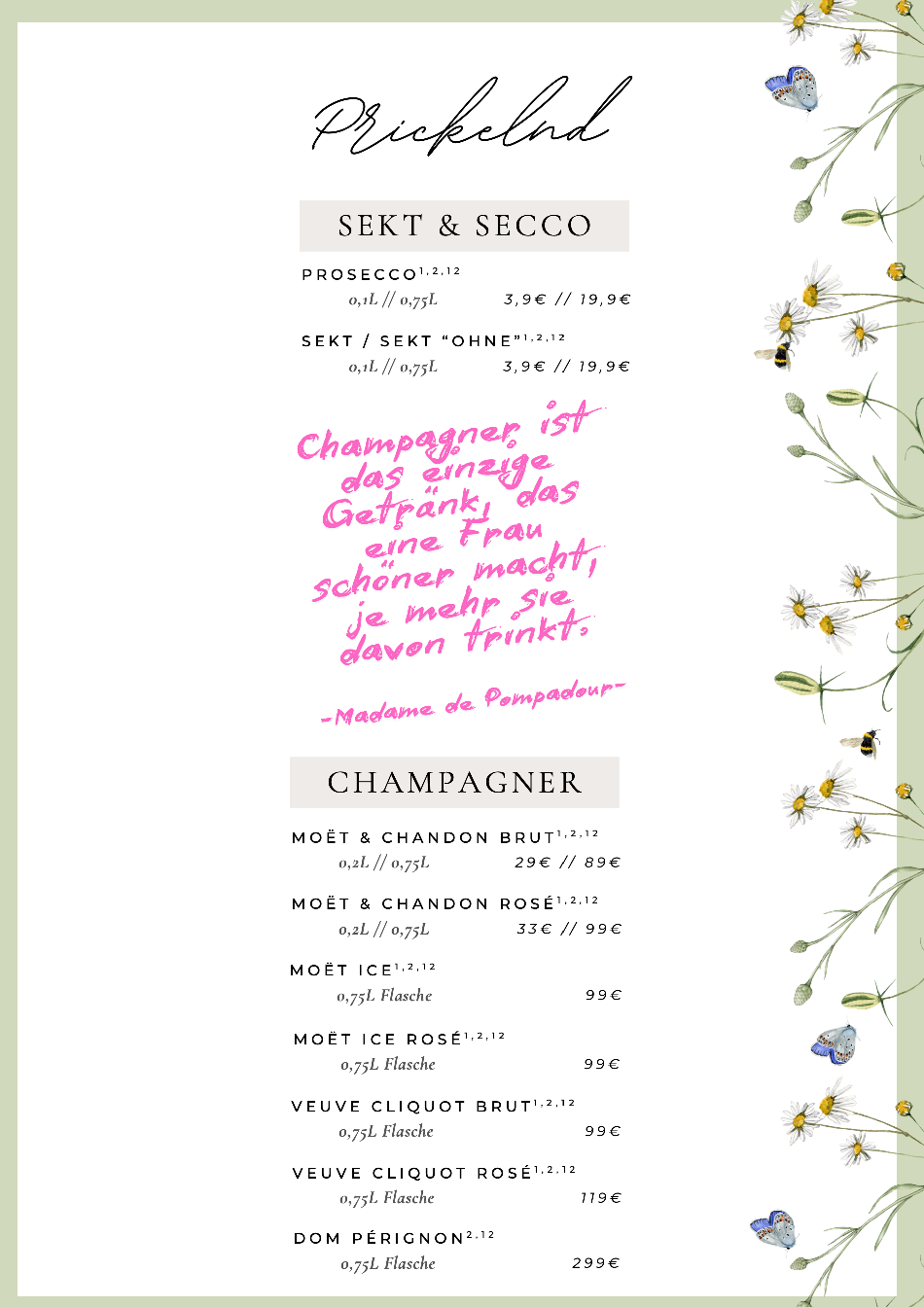 Prickelnd

SEKT & SECCO

PROSECCO$^{1,2,12}$
0,1L // 0,75L 3,9€ // 19,9€

SEKT / SEKT "OHNE"$^{1,2,12}$
0,1L // 0,75L 3,9€ // 19,9€

Champagner ist das einzige Getränk, das eine Frau schöner macht, je mehr sie davon trinkt.

-Madame de Pompadour-

CHAMPAGNER

MOËT & CHANDON BRUT$^{1,2,12}$
0,2L // 0,75L 29€ // 89€

MOËT & CHANDON ROSÉ$^{1,2,12}$
0,2L // 0,75L 33€ // 99€

MOËT ICE$^{1,2,12}$
0,75L Flasche 99€

MOËT ICE ROSÉ$^{1,2,12}$
0,75L Flasche 99€

VEUVE CLIQUOT BRUT$^{1,2,12}$
0,75L Flasche 99€

VEUVE CLIQUOT ROSÉ$^{1,2,12}$
0,75L Flasche 119€

DOM PÉRIGNON$^{2,12}$
0,75L Flasche 299€